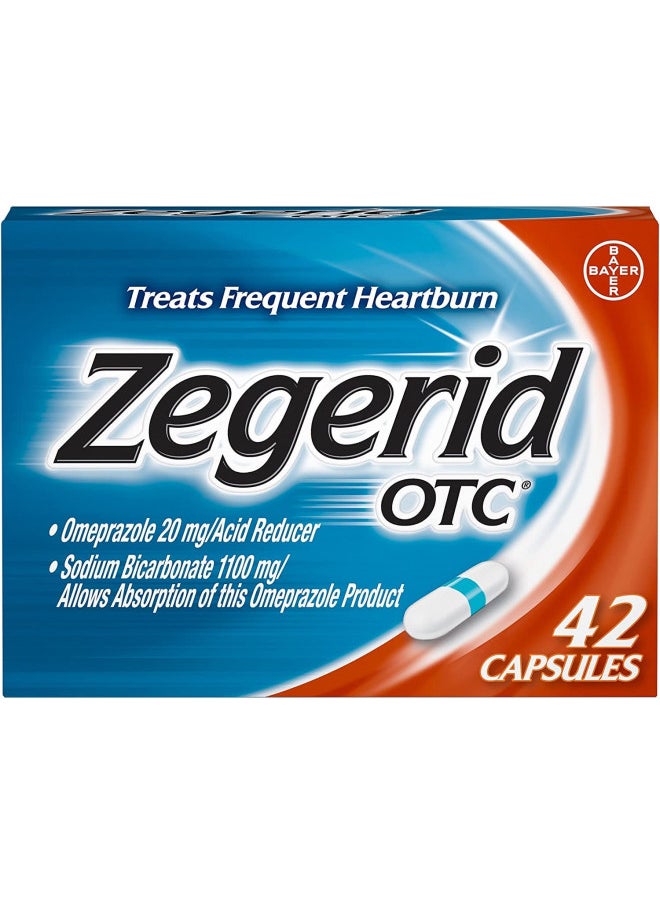 BAYER

Treats Frequent Heartburn

Zegerid

OTC®

• Omeprazole 20 mg/Acid Reducer
• Sodium Bicarbonate 1100 mg/ Allows Absorption of this Omeprazole Product

42 CAPSULES